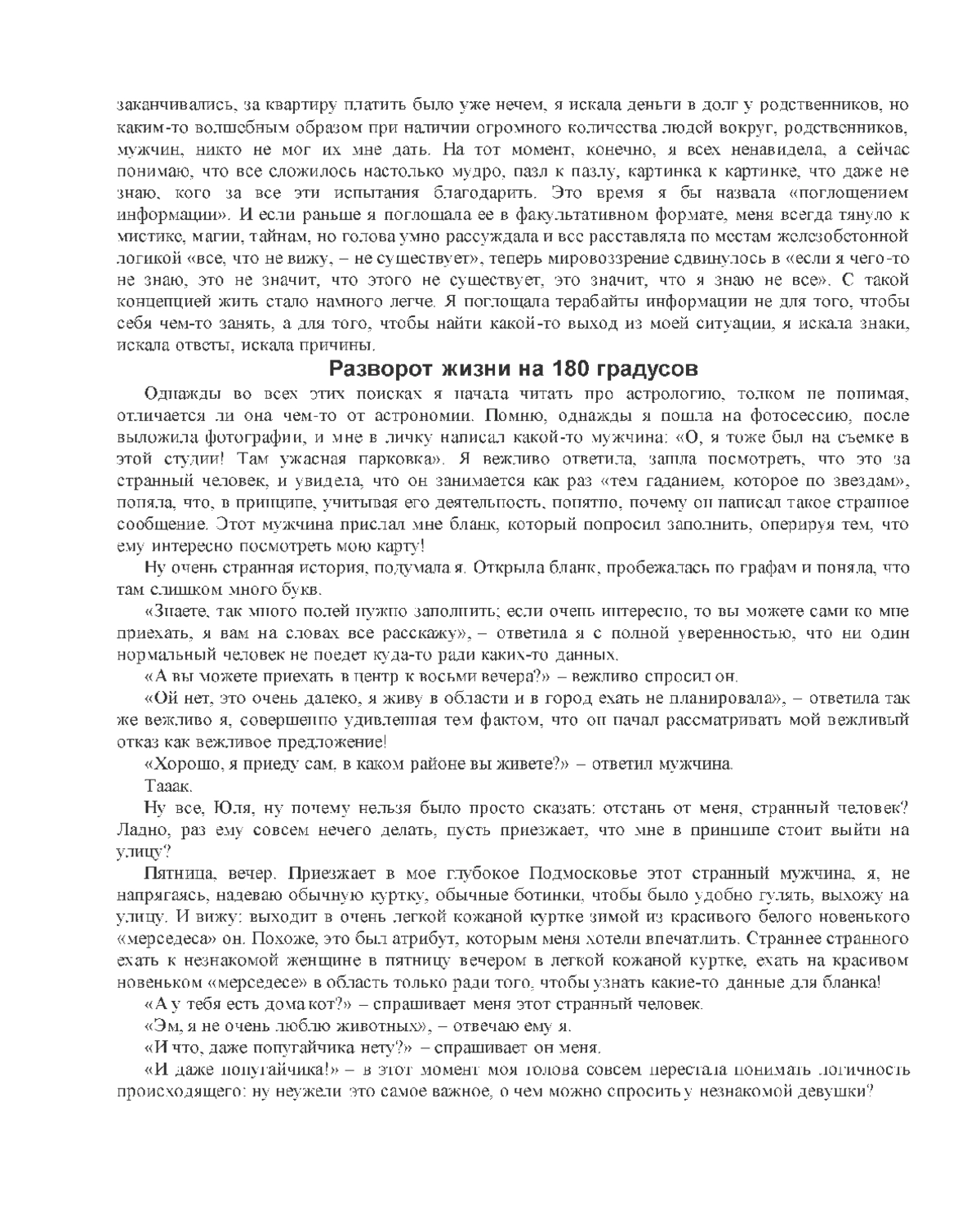 заканчивались, за квартиру платить было уже нечем, я искала деньги в долг у родственников, но каким-то волшебным образом при наличии огромного количества людей вокруг, родственников, мужчин, никто не мог их мне дать. На тот момент, конечно, я всех ненавидела, а сейчас понимаю, что все сложилось настолько мудро, пазл к пазлу, картинка к картинке, что даже не знаю, кого за все эти испытания благодарить. Это время я бы назвала «поглощением информации». И если раньше я поглощала ее в факультативном формате, меня всегда тянуло к мистике, магии, тайнам, но голова умно рассуждала и все расставляла по местам железобетонной логикой «все, что не вижу, – не существует», теперь мировоззрение сдвинулось в «если я чего-то не знаю, это не значит, что этого не существует, это значит, что я знаю не все». С такой концепцией жить стало намного легче. Я поглощала терабайты информации не для того, чтобы себя чем-то занять, а для того, чтобы найти какой-то выход из моей ситуации, я искала знаки, искала ответы, искала причины.

Разворот жизни на 180 градусов

Однажды во всех этих поисках я начала читать про астрологию, толком не понимая, отличается ли она чем-то от астрономии. Помню, однажды я пошла на фотосессию, после выложила фотографии, и мне в личку написал какой-то мужчина: «О, я тоже был на съемке в этой студии! Там ужасная парковка». Я вежливо ответила, зашла посмотреть, что это за странный человек, и увидела, что он занимается как раз «тем гаданием, которое по звездам», поняла, что, в принципе, учитывая его деятельность, понятно, почему он написал такое странное сообщение. Этот мужчина прислал мне бланк, который попросил заполнить, оперируя тем, что ему интересно посмотреть мою карту!

Ну очень странная история, подумала я. Открыла бланк, пробежалась по графам и поняла, что там слишком много букв.

«Знаете, так много полей нужно заполнить; если очень интересно, то вы можете сами ко мне приехать, я вам на словах все расскажу», – ответила я с полной уверенностью, что ни один нормальный человек не поедет куда-то ради каких-то данных.

«А вы можете приехать в центр к восьми вечера?» – вежливо спросил он.

«Ой нет, это очень далеко, я живу в области и в город ехать не планировала», – ответила так же вежливо я, совершенно удивленная тем фактом, что он начал рассматривать мой вежливый отказ как вежливое предложение!

«Хорошо, я приеду сам, в каком районе вы живете?» – ответил мужчина.

Тааак.

Ну все, Юля, ну почему нельзя было просто сказать: отстань от меня, странный человек? Ладно, раз ему совсем нечего делать, пусть приезжает, что мне в принципе стоит выйти на улицу?

Пятница, вечер. Приезжает в мое глубокое Подмосковье этот странный мужчина, я, не напрягаясь, надеваю обычную куртку, обычные ботинки, чтобы было удобно гулять, выхожу на улицу. И вижу: выходит в очень легкой кожаной куртке зимой из красивого белого новенького «мерседеса» он. Похоже, это был атрибут, которым меня хотели впечатлить. Страннее странного ехать к незнакомой женщине в пятницу вечером в легкой кожаной куртке, ехать на красивом новеньком «мерседесе» в область только ради того, чтобы узнать какие-то данные для бланка!

«А у тебя есть дома кот?» – спрашивает меня этот странный человек.

«Эм, я не очень люблю животных», – отвечаю ему я.

«И что, даже попугайчика нету?» – спрашивает он меня.

«И даже попугайчика!» – в этот момент моя голова совсем перестала понимать логичность происходящего: ну неужели это самое важное, о чем можно спросить у незнакомой девушки?